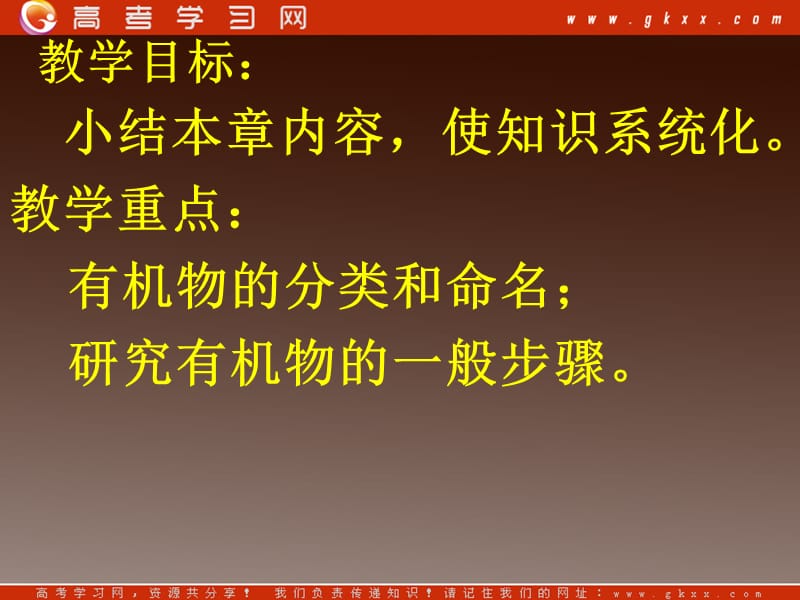 高考学习网 www.gkxx.com

教学目标：

小结本章内容，使知识系统化。

教学重点：

有机物的分类和命名；

研究有机物的一般步骤。

高考学习网，资源共分享！ 我们负责传递知识！请记住我们的网址：www.gkxx.com